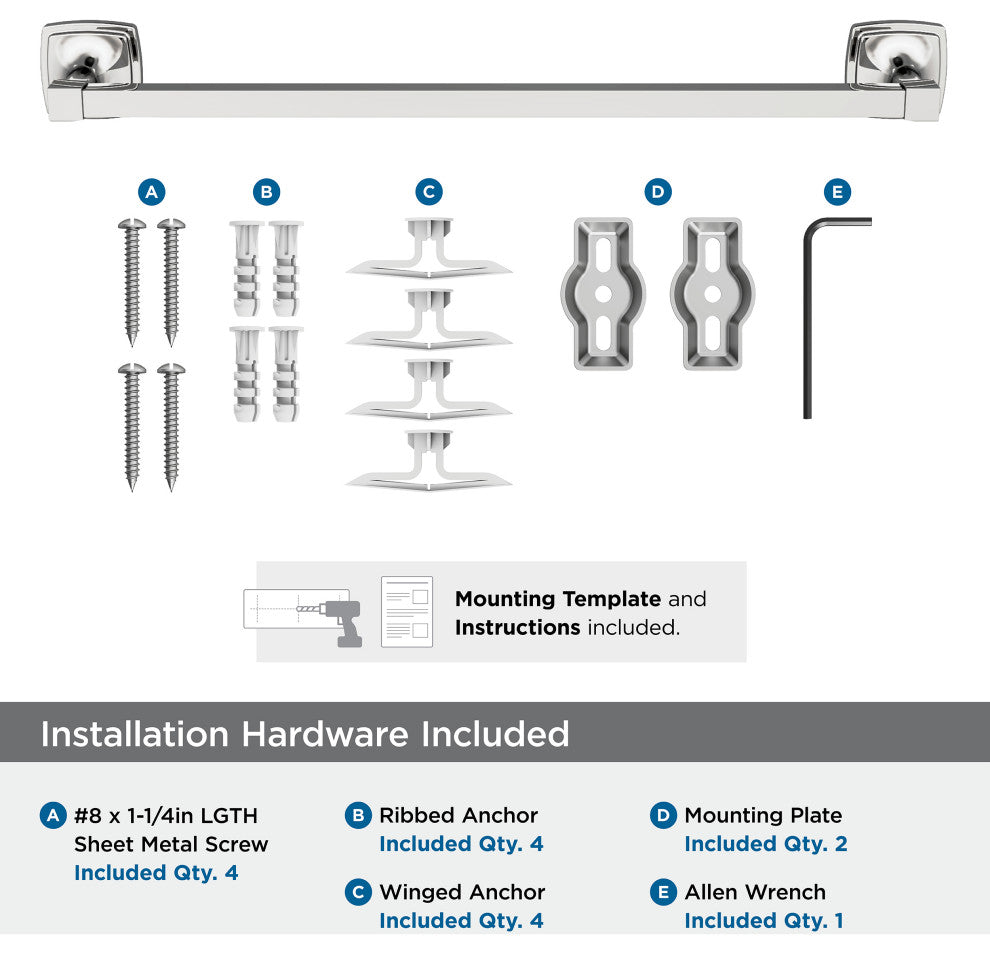 A B C D E

Mounting Template and Instructions included.

Installation Hardware Included

A #8 x 1-1/4in LGTH Sheet Metal Screw
Included Qty. 4

B Ribbed Anchor
Included Qty. 4

C Winged Anchor
Included Qty. 4

D Mounting Plate
Included Qty. 2

E Allen Wrench
Included Qty. 1